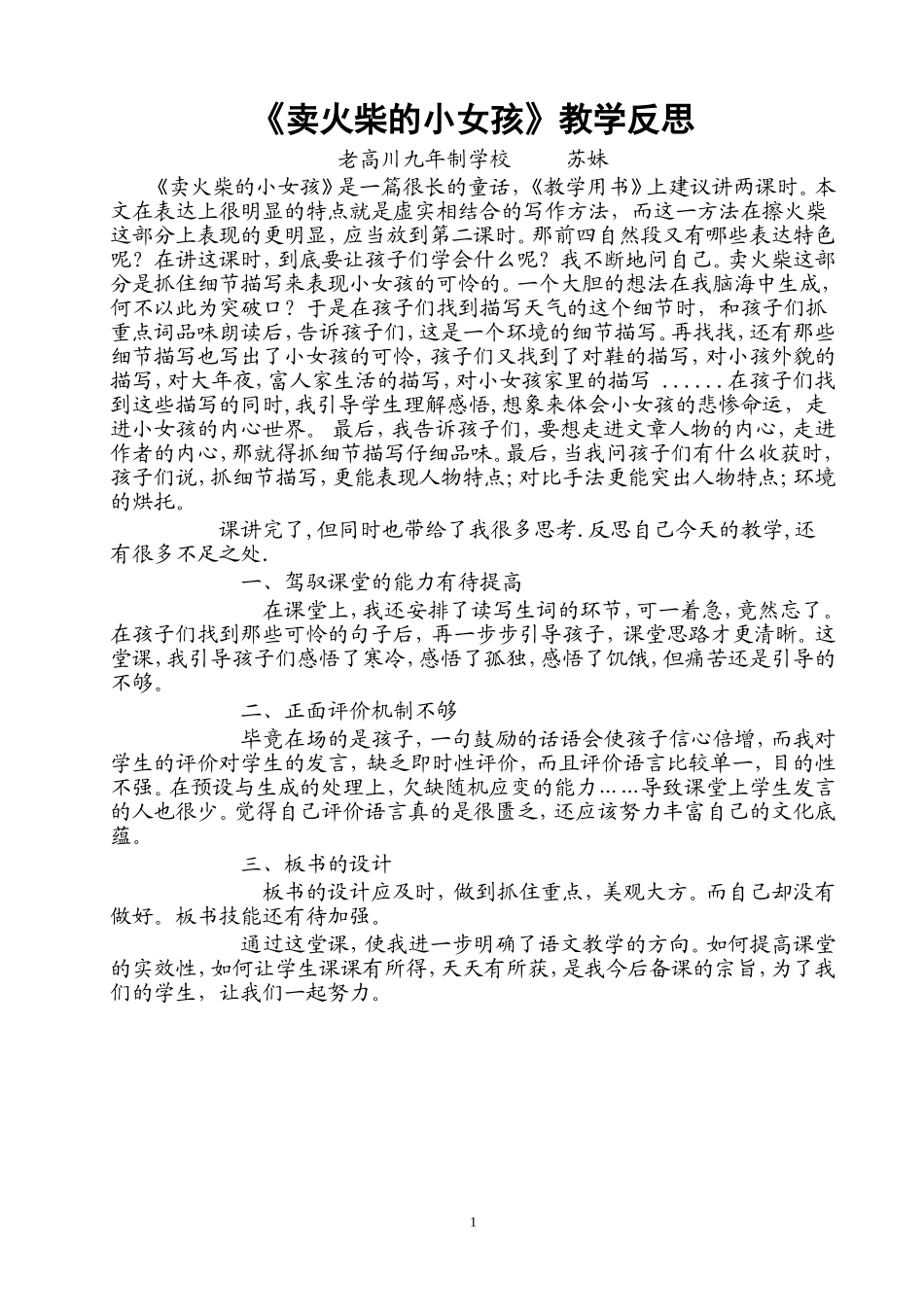 《卖火柴的小女孩》教学反思

老高川九年制学校　　苏妹

《卖火柴的小女孩》是一篇很长的童话，《教学用书》上建议讲两课时。本文在表达上很明显的特点就是虚实相结合的写作方法，而这一方法在擦火柴这部分上表现的更明显，应当放到第二课时。那前四自然段又有哪些表达特色呢？在讲这课时，到底要让孩子们学会什么呢？我不断地问自己。卖火柴这部分是抓住细节描写来表现小女孩的可怜的。一个大胆的想法在我脑海中生成，何不以此为突破口？于是在孩子们找到描写天气的这个细节时，和孩子们抓重点词品味朗读后，告诉孩子们，这是一个环境的细节描写。再找找，还有那些细节描写也写出了小女孩的可怜，孩子们又找到了对鞋的描写，对小孩外貌的描写，对大年夜，富人家生活的描写，对小女孩家里的描写 ......在孩子们找到这些描写的同时，我引导学生理解感悟，想象来体会小女孩的悲惨命运，走进小女孩的内心世界。 最后，我告诉孩子们，要想走进文章人物的内心，走进作者的内心，那就得抓细节描写仔细品味。最后，当我问孩子们有什么收获时，孩子们说，抓细节描写，更能表现人物特点；对比手法更能突出人物特点；环境的烘托。

课讲完了，但同时也带给了我很多思考.反思自己今天的教学，还有很多不足之处.

一、驾驭课堂的能力有待提高

在课堂上，我还安排了读写生词的环节，可一着急，竟然忘了。在孩子们找到那些可怜的句子后，再一步步引导孩子，课堂思路才更清晰。这堂课，我引导孩子们感悟了寒冷，感悟了孤独，感悟了饥饿，但痛苦还是引导的不够。

二、正面评价机制不够

毕竟在场的是孩子，一句鼓励的话语会使孩子信心倍增，而我对学生的评价对学生的发言，缺乏即时性评价，而且评价语言比较单一，目的性不强。在预设与生成的处理上，欠缺随机应变的能力......导致课堂上学生发言的人也很少。觉得自己评价语言真的是很匮乏，还应该努力丰富自己的文化底蕴。

三、板书的设计

板书的设计应及时，做到抓住重点，美观大方。而自己却没有做好。板书技能还有待加强。

通过这堂课，使我进一步明确了语文教学的方向。如何提高课堂的实效性，如何让学生课课有所得，天天有所获，是我今后备课的宗旨，为了我们的学生，让我们一起努力。

1